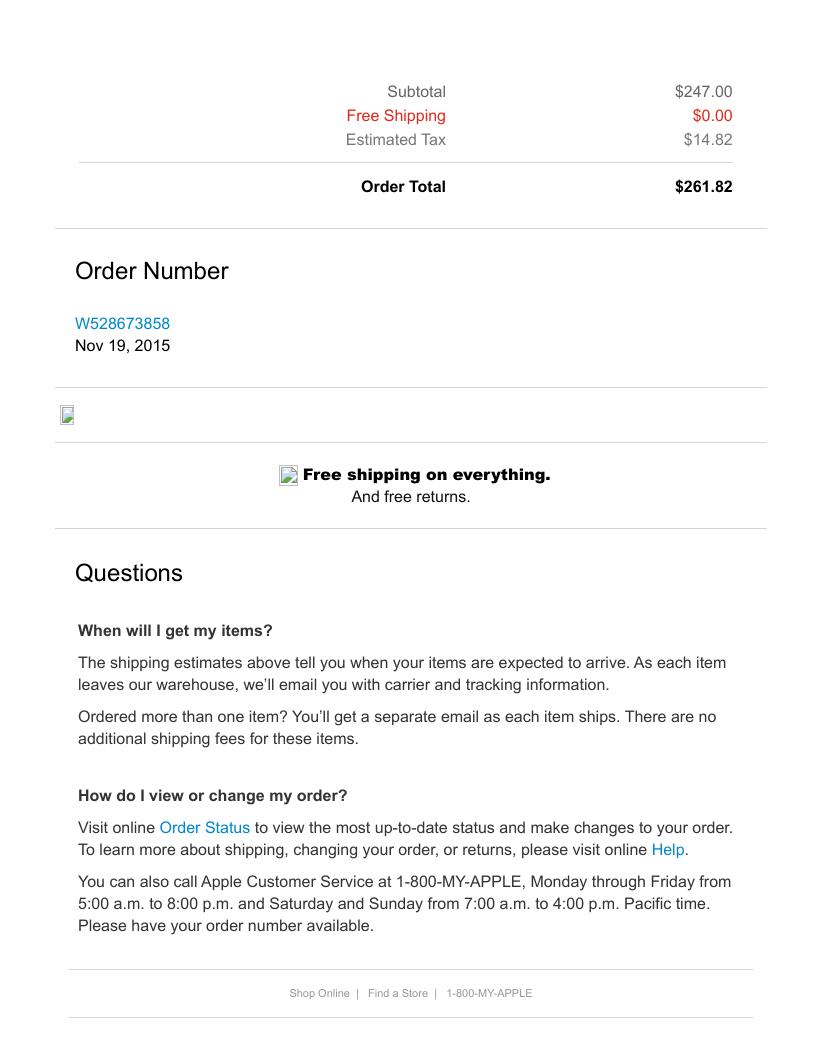 Subtotal $247.00
Free Shipping $0.00
Estimated Tax $14.82

Order Total $261.82

Order Number

W528673858
Nov 19, 2015

Free shipping on everything.
And free returns.

Questions

When will I get my items?

The shipping estimates above tell you when your items are expected to arrive. As each item leaves our warehouse, we'll email you with carrier and tracking information.

Ordered more than one item? You'll get a separate email as each item ships. There are no additional shipping fees for these items.

How do I view or change my order?

Visit online Order Status to view the most up-to-date status and make changes to your order. To learn more about shipping, changing your order, or returns, please visit online Help.

You can also call Apple Customer Service at 1-800-MY-APPLE, Monday through Friday from 5:00 a.m. to 8:00 p.m. and Saturday and Sunday from 7:00 a.m. to 4:00 p.m. Pacific time. Please have your order number available.

Shop Online | Find a Store | 1-800-MY-APPLE